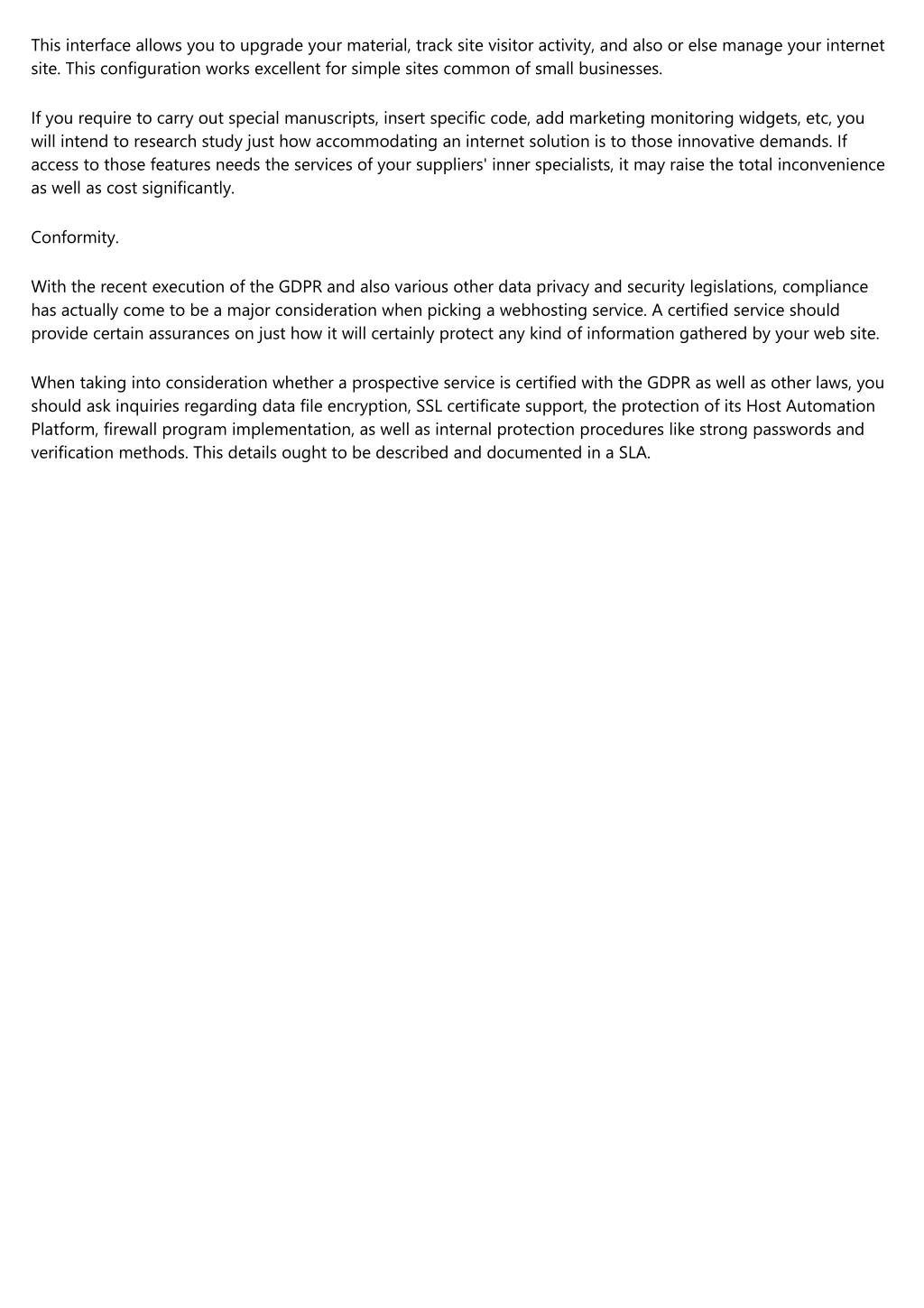 This interface allows you to upgrade your material, track site visitor activity, and also or else manage your internet site. This configuration works excellent for simple sites common of small businesses.

If you require to carry out special manuscripts, insert specific code, add marketing monitoring widgets, etc, you will intend to research study just how accommodating an internet solution is to those innovative demands. If access to those features needs the services of your suppliers' inner specialists, it may raise the total inconvenience as well as cost significantly.

Conformity.

With the recent execution of the GDPR and also various other data privacy and security legislations, compliance has actually come to be a major consideration when picking a webhosting service. A certified service should provide certain assurances on just how it will certainly protect any kind of information gathered by your web site.

When taking into consideration whether a prospective service is certified with the GDPR as well as other laws, you should ask inquiries regarding data file encryption, SSL certificate support, the protection of its Host Automation Platform, firewall program implementation, as well as internal protection procedures like strong passwords and verification methods. This details ought to be described and documented in a SLA.